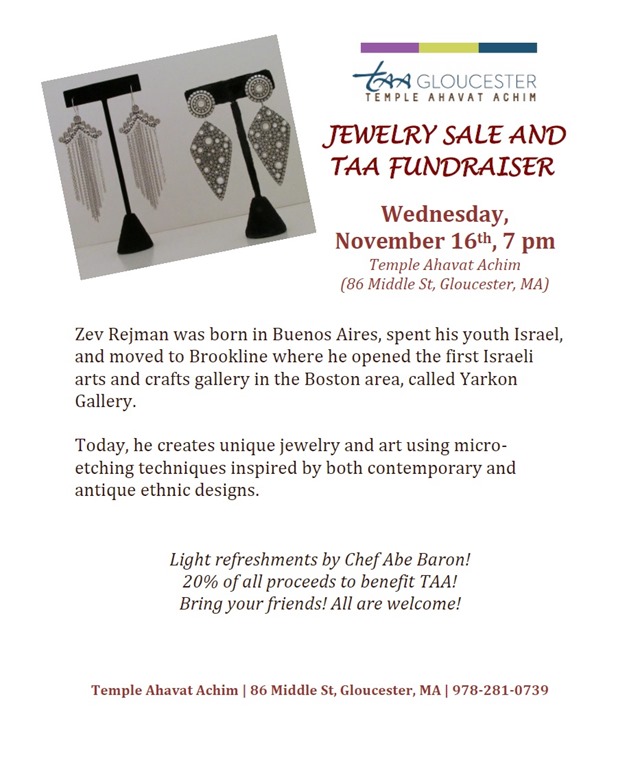 TAA GLOUCESTER
TEMPLE AHAVAT ACHIM

JEWELRY SALE AND TAA FUNDRAISER

Wednesday, November 16th, 7 pm
Temple Ahavat Achim
(86 Middle St, Gloucester, MA)

Zev Rejman was born in Buenos Aires, spent his youth Israel, and moved to Brookline where he opened the first Israeli arts and crafts gallery in the Boston area, called Yarkon Gallery.

Today, he creates unique jewelry and art using micro-etching techniques inspired by both contemporary and antique ethnic designs.

Light refreshments by Chef Abe Baron!
20% of all proceeds to benefit TAA!
Bring your friends! All are welcome!

Temple Ahavat Achim | 86 Middle St, Gloucester, MA | 978-281-0739